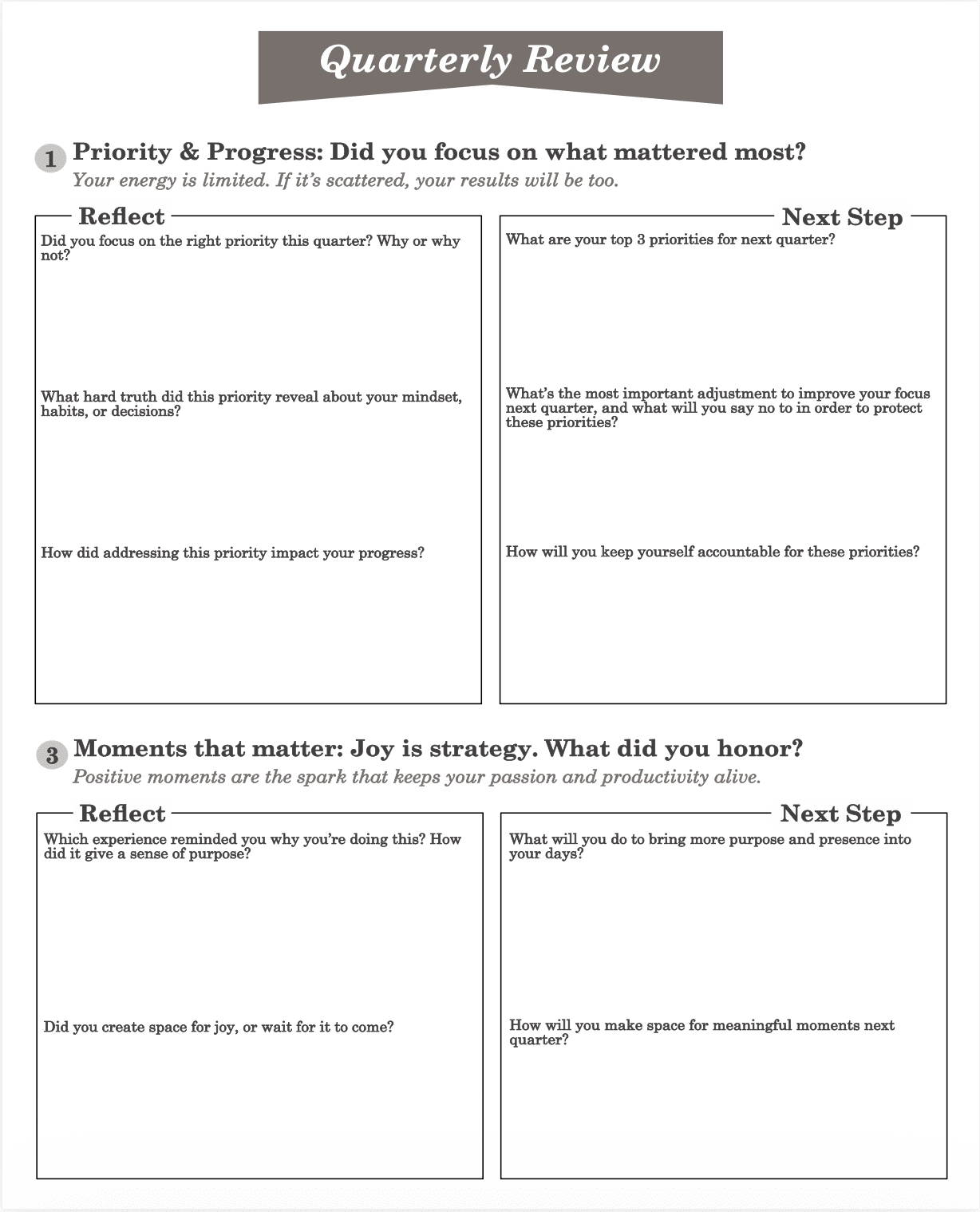 Quarterly Review

1 Priority & Progress: Did you focus on what mattered most?

Your energy is limited. If it's scattered, your results will be too.

Reflect

Did you focus on the right priority this quarter? Why or why not?

What hard truth did this priority reveal about your mindset, habits, or decisions?

How did addressing this priority impact your progress?

Next Step

What are your top 3 priorities for next quarter?

What's the most important adjustment to improve your focus next quarter, and what will you say no to in order to protect these priorities?

How will you keep yourself accountable for these priorities?

3 Moments that matter: Joy is strategy. What did you honor?

Positive moments are the spark that keeps your passion and productivity alive.

Reflect

Which experience reminded you why you're doing this? How did it give a sense of purpose?

Did you create space for joy, or wait for it to come?

Next Step

What will you do to bring more purpose and presence into your days?

How will you make space for meaningful moments next quarter?